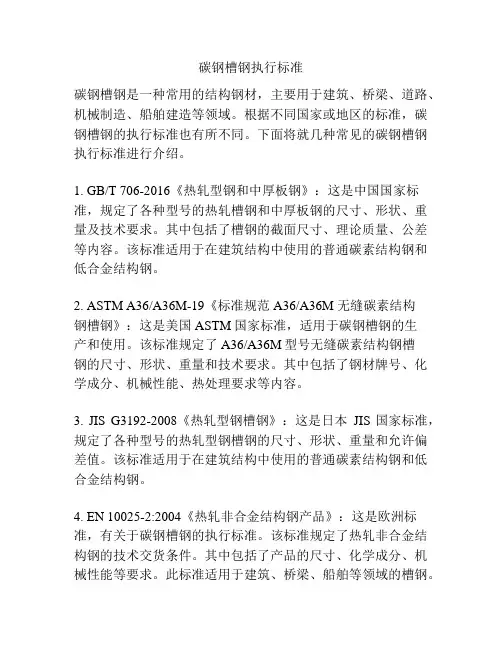 碳钢槽钢执行标准

碳钢槽钢是一种常用的结构钢材，主要用于建筑、桥梁、道路、机械制造、船舶建造等领域。根据不同国家或地区的标准，碳钢槽钢的执行标准也有所不同。下面将就几种常见的碳钢槽钢执行标准进行介绍。

1. GB/T 706-2016《热轧型钢和中厚板钢》：这是中国国家标准，规定了各种型号的热轧槽钢和中厚板钢的尺寸、形状、重量及技术要求。其中包括了槽钢的截面尺寸、理论质量、公差等内容。该标准适用于在建筑结构中使用的普通碳素结构钢和低合金结构钢。

2. ASTM A36/A36M-19《标准规范 A36/A36M 无缝碳素结构钢槽钢》：这是美国 ASTM 国家标准，适用于碳钢槽钢的生产和使用。该标准规定了 A36/A36M 型号无缝碳素结构钢槽钢的尺寸、形状、重量和技术要求。其中包括了钢材牌号、化学成分、机械性能、热处理要求等内容。

3. JIS G3192-2008《热轧型钢槽钢》：这是日本 JIS 国家标准，规定了各种型号的热轧型钢槽钢的尺寸、形状、重量和允许偏差值。该标准适用于在建筑结构中使用的普通碳素结构钢和低合金结构钢。

4. EN 10025-2:2004《热轧非合金结构钢产品》：这是欧洲标准，有关于碳钢槽钢的执行标准。该标准规定了热轧非合金结构钢的技术交货条件。其中包括了产品的尺寸、化学成分、机械性能等要求。此标准适用于建筑、桥梁、船舶等领域的槽钢。